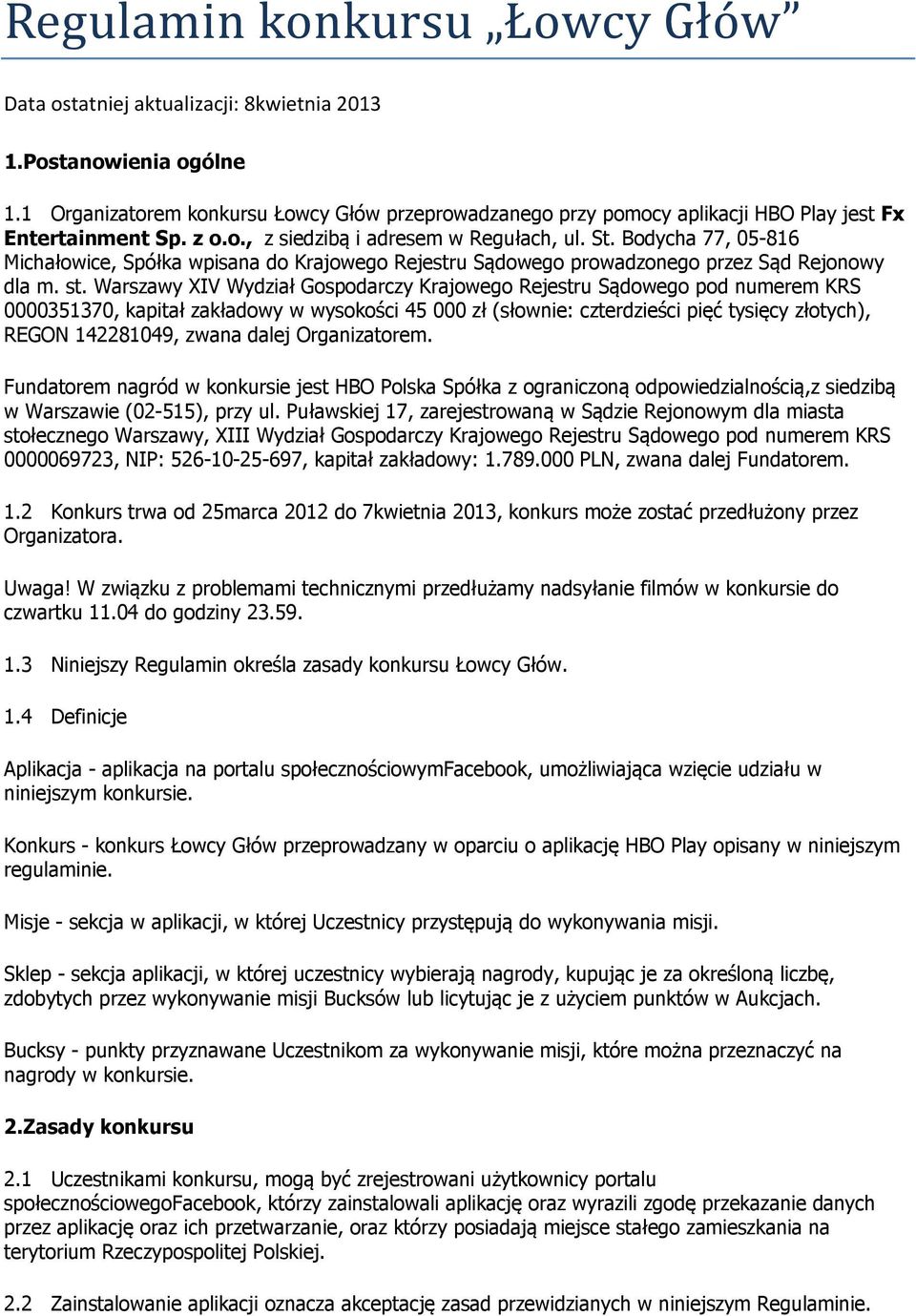 Regulamin konkursu „Łowcy Głów”

Data ostatniej aktualizacji: 8kwietnia 2013

1.Postanowienia ogólne

1.1 Organizatorem konkursu Łowcy Głów przeprowadzanego przy pomocy aplikacji HBO Play jest Fx Entertainment Sp. z o.o., z siedzibą i adresem w Regułach, ul. St. Bodycha 77, 05-816 Michałowice, Spółka wpisana do Krajowego Rejestru Sądowego prowadzonego przez Sąd Rejonowy dla m. st. Warszawy XIV Wydział Gospodarczy Krajowego Rejestru Sądowego pod numerem KRS 0000351370, kapitał zakładowy w wysokości 45 000 zł (słownie: czterdzieści pięć tysięcy złotych), REGON 142281049, zwana dalej Organizatorem.

Fundatorem nagród w konkursie jest HBO Polska Spółka z ograniczoną odpowiedzialnością,z siedzibą w Warszawie (02-515), przy ul. Puławskiej 17, zarejestrowaną w Sądzie Rejonowym dla miasta stołecznego Warszawy, XIII Wydział Gospodarczy Krajowego Rejestru Sądowego pod numerem KRS 0000069723, NIP: 526-10-25-697, kapitał zakładowy: 1.789.000 PLN, zwana dalej Fundatorem.

1.2 Konkurs trwa od 25marca 2012 do 7kwietnia 2013, konkurs może zostać przedłużony przez Organizatora.

Uwaga! W związku z problemami technicznymi przedłużamy nadsyłanie filmów w konkursie do czwartku 11.04 do godziny 23.59.

1.3 Niniejszy Regulamin określa zasady konkursu Łowcy Głów.

1.4 Definicje

Aplikacja - aplikacja na portalu społecznościowymFacebook, umożliwiająca wzięcie udziału w niniejszym konkursie.

Konkurs - konkurs Łowcy Głów przeprowadzany w oparciu o aplikację HBO Play opisany w niniejszym regulaminie.

Misje - sekcja w aplikacji, w której Uczestnicy przystępują do wykonywania misji.

Sklep - sekcja aplikacji, w której uczestnicy wybierają nagrody, kupując je za określoną liczbę, zdobytych przez wykonywanie misji Bucksów lub licytując je z użyciem punktów w Aukcjach.

Bucksy - punkty przyznawane Uczestnikom za wykonywanie misji, które można przeznaczyć na nagrody w konkursie.

2.Zasady konkursu

2.1 Uczestnikami konkursu, mogą być zrejestrowani użytkownicy portalu społecznościowegoFacebook, którzy zainstalowali aplikację oraz wyrazili zgodę przekazanie danych przez aplikację oraz ich przetwarzanie, oraz którzy posiadają miejsce stałego zamieszkania na terytorium Rzeczypospolitej Polskiej.

2.2 Zainstalowanie aplikacji oznacza akceptację zasad przewidzianych w niniejszym Regulaminie.